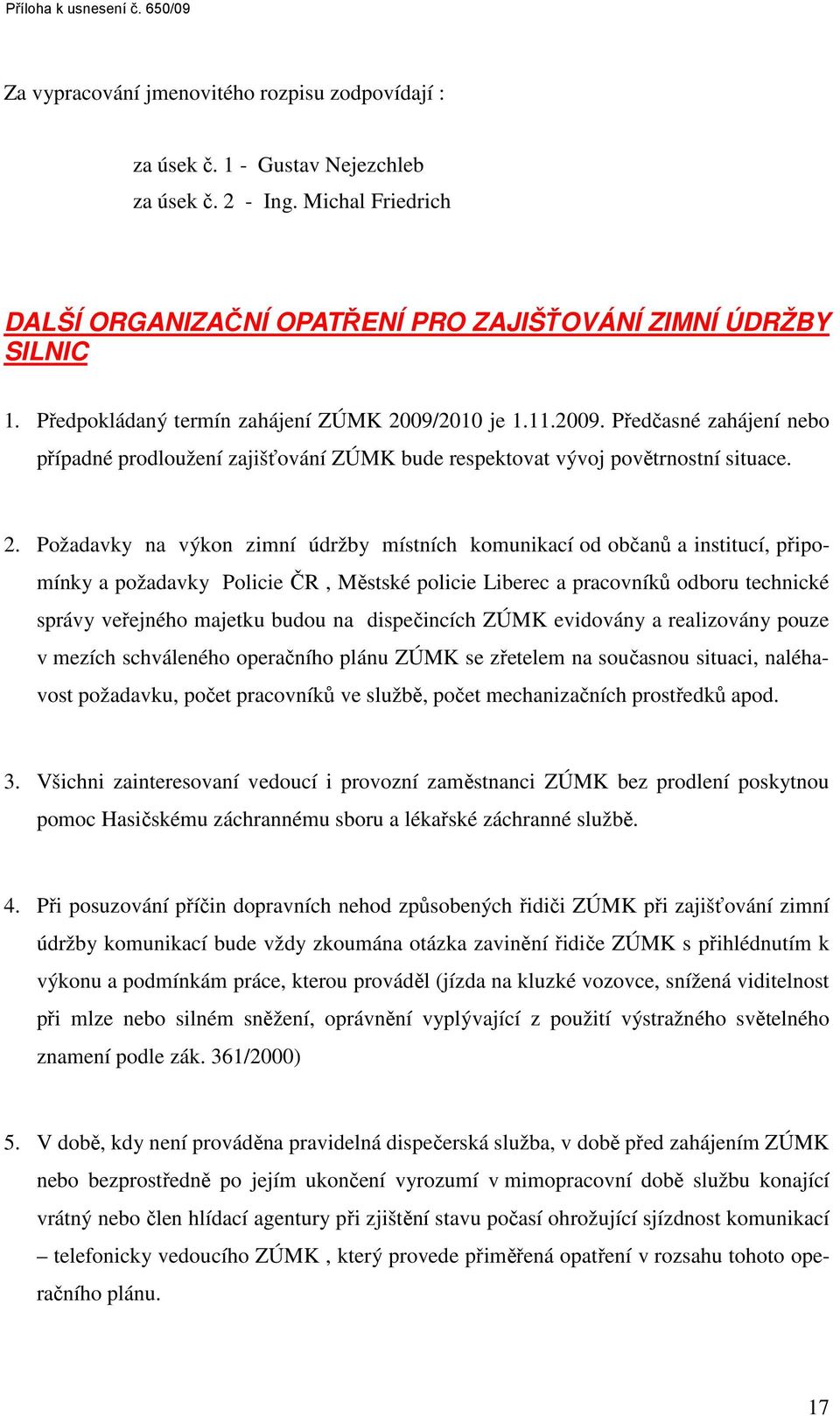 Příloha k usnesení č. 650/09

Za vypracování jmenovitého rozpisu zodpovídají :

za úsek č. 1 - Gustav Nejezchleb
za úsek č. 2 - Ing. Michal Friedrich

DALŠÍ ORGANIZAČNÍ OPATŘENÍ PRO ZAJIŠŤOVÁNÍ ZIMNÍ ÚDRŽBY SILNIC

1. Předpokládaný termín zahájení ZÚMK 2009/2010 je 1.11.2009. Předčasné zahájení nebo případné prodloužení zajišťování ZÚMK bude respektovat vývoj povětrnostní situace.

2. Požadavky na výkon zimní údržby místních komunikací od občanů a institucí, připomínky a požadavky Policie ČR , Městské policie Liberec a pracovníků odboru technické správy veřejného majetku budou na dispečincích ZÚMK evidovány a realizovány pouze v mezích schváleného operačního plánu ZÚMK se zřetelem na současnou situaci, naléhavost požadavku, počet pracovníků ve službě, počet mechanizačních prostředků apod.

3. Všichni zainteresovaní vedoucí i provozní zaměstnanci ZÚMK bez prodlení poskytnou pomoc Hasičskému záchrannému sboru a lékařské záchranné službě.

4. Při posuzování příčin dopravních nehod způsobených řidiči ZÚMK při zajišťování zimní údržby komunikací bude vždy zkoumána otázka zavinění řidiče ZÚMK s přihlédnutím k výkonu a podmínkám práce, kterou prováděl (jízda na kluzké vozovce, snížená viditelnost při mlze nebo silném sněžení, oprávnění vyplývající z použití výstražného světelného znamení podle zák. 361/2000)

5. V době, kdy není prováděna pravidelná dispečerská služba, v době před zahájením ZÚMK nebo bezprostředně po jejím ukončení vyrozumí v mimopracovní době službu konající vrátný nebo člen hlídací agentury při zjištění stavu počasí ohrožující sjízdnost komunikací – telefonicky vedoucího ZÚMK , který provede přiměřená opatření v rozsahu tohoto operačního plánu.

17